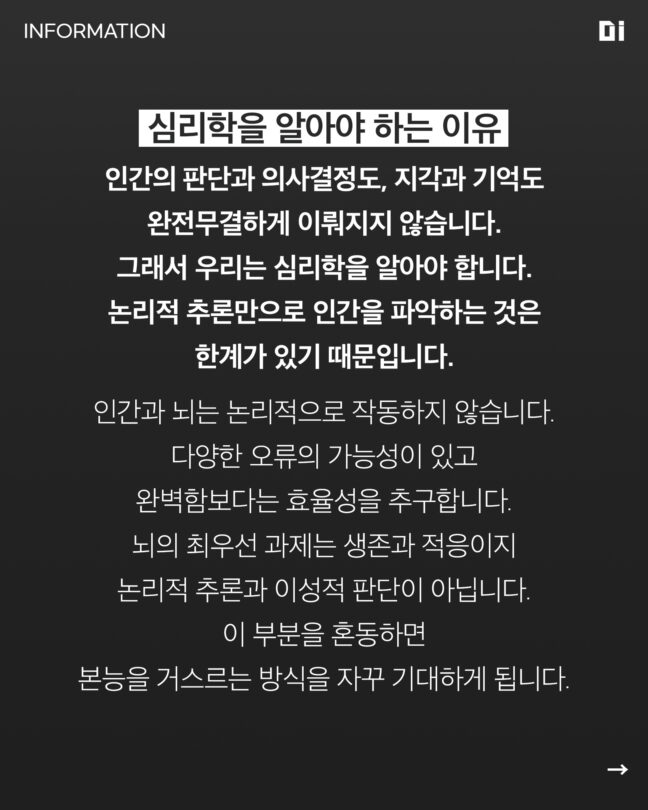 INFORMATION

Di

심리학을 알아야 하는 이유

인간의 판단과 의사결정도, 지각과 기억도 완전무결하게 이뤄지지 않습니다. 그래서 우리는 심리학을 알아야 합니다. 논리적 추론만으로 인간을 파악하는 것은 한계가 있기 때문입니다.

인간과 뇌는 논리적으로 작동하지 않습니다. 다양한 오류의 가능성이 있고 완벽함보다는 효율성을 추구합니다. 뇌의 최우선 과제는 생존과 적응이지 논리적 추론과 이성적 판단이 아닙니다. 이 부분을 혼동하면 본능을 거스르는 방식을 자꾸 기대하게 됩니다.

→